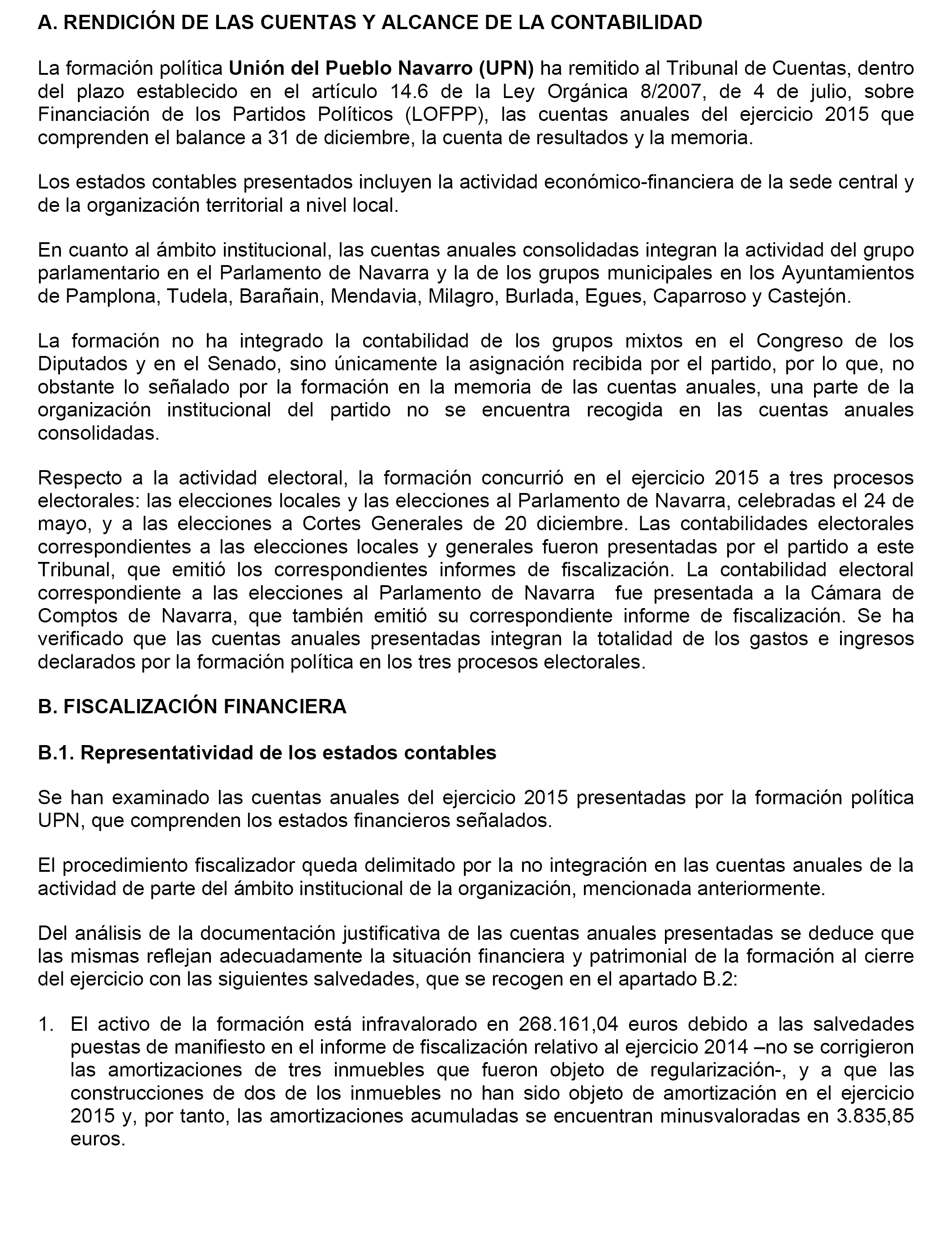 A. RENDICIÓN DE LAS CUENTAS Y ALCANCE DE LA CONTABILIDAD

La formación política Unión del Pueblo Navarro (UPN) ha remitido al Tribunal de Cuentas, dentro del plazo establecido en el artículo 14.6 de la Ley Orgánica 8/2007, de 4 de julio, sobre Financiación de los Partidos Políticos (LOFPP), las cuentas anuales del ejercicio 2015 que comprenden el balance a 31 de diciembre, la cuenta de resultados y la memoria.

Los estados contables presentados incluyen la actividad económico-financiera de la sede central y de la organización territorial a nivel local.

En cuanto al ámbito institucional, las cuentas anuales consolidadas integran la actividad del grupo parlamentario en el Parlamento de Navarra y la de los grupos municipales en los Ayuntamientos de Pamplona, Tudela, Barañain, Mendavia, Milagro, Burlada, Egues, Caparroso y Castejón.

La formación no ha integrado la contabilidad de los grupos mixtos en el Congreso de los Diputados y en el Senado, sino únicamente la asignación recibida por el partido, por lo que, no obstante lo señalado por la formación en la memoria de las cuentas anuales, una parte de la organización institucional del partido no se encuentra recogida en las cuentas anuales consolidadas.

Respecto a la actividad electoral, la formación concurrió en el ejercicio 2015 a tres procesos electorales: las elecciones locales y las elecciones al Parlamento de Navarra, celebradas el 24 de mayo, y a las elecciones a Cortes Generales de 20 diciembre. Las contabilidades electorales correspondientes a las elecciones locales y generales fueron presentadas por el partido a este Tribunal, que emitió los correspondientes informes de fiscalización. La contabilidad electoral correspondiente a las elecciones al Parlamento de Navarra fue presentada a la Cámara de Comptos de Navarra, que también emitió su correspondiente informe de fiscalización. Se ha verificado que las cuentas anuales presentadas integran la totalidad de los gastos e ingresos declarados por la formación política en los tres procesos electorales.

B. FISCALIZACIÓN FINANCIERA

B.1. Representatividad de los estados contables

Se han examinado las cuentas anuales del ejercicio 2015 presentadas por la formación política UPN, que comprenden los estados financieros señalados.

El procedimiento fiscalizador queda delimitado por la no integración en las cuentas anuales de la actividad de parte del ámbito institucional de la organización, mencionada anteriormente.

Del análisis de la documentación justificativa de las cuentas anuales presentadas se deduce que las mismas reflejan adecuadamente la situación financiera y patrimonial de la formación al cierre del ejercicio con las siguientes salvedades, que se recogen en el apartado B.2:

1. El activo de la formación está infravalorado en 268.161,04 euros debido a las salvedades puestas de manifiesto en el informe de fiscalización relativo al ejercicio 2014 –no se corrigieron las amortizaciones de tres inmuebles que fueron objeto de regularización-, y a que las construcciones de dos de los inmuebles no han sido objeto de amortización en el ejercicio 2015 y, por tanto, las amortizaciones acumuladas se encuentran minusvaloradas en 3.835,85 euros.